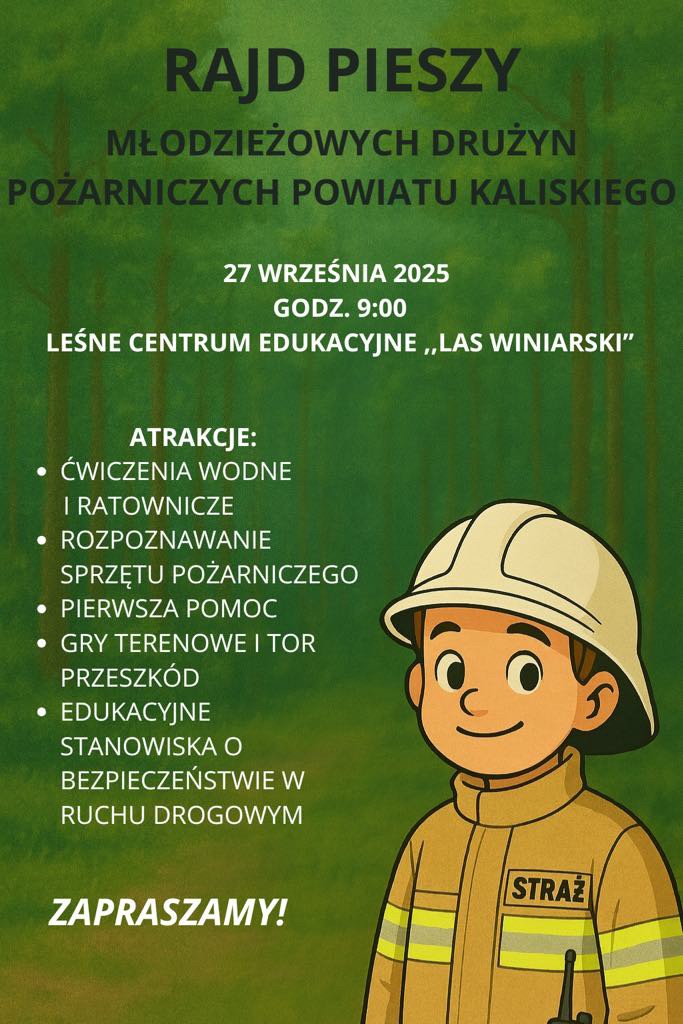 RAJD PIESZY

MŁODZIEŻOWYCH DRUŻYN POŻARNICZYCH POWIATU KALISKIEGO

27 WRZEŚNIA 2025
GODZ. 9:00
LEŚNE CENTRUM EDUKACYJNE ,,LAS WINIARSKI"

ATRAKCJE:
• ĆWICZENIA WODNE I RATOWNICZE
• ROZPOZNAWANIE SPRZĘTU POŻARNICZEGO
• PIERWSZA POMOC
• GRY TERENOWE I TOR PRZESZKÓD
• EDUKACYJNE STANOWISKA O BEZPIECZEŃSTWIE W RUCHU DROGOWYM

ZAPRASZAMY!

STRAŻ